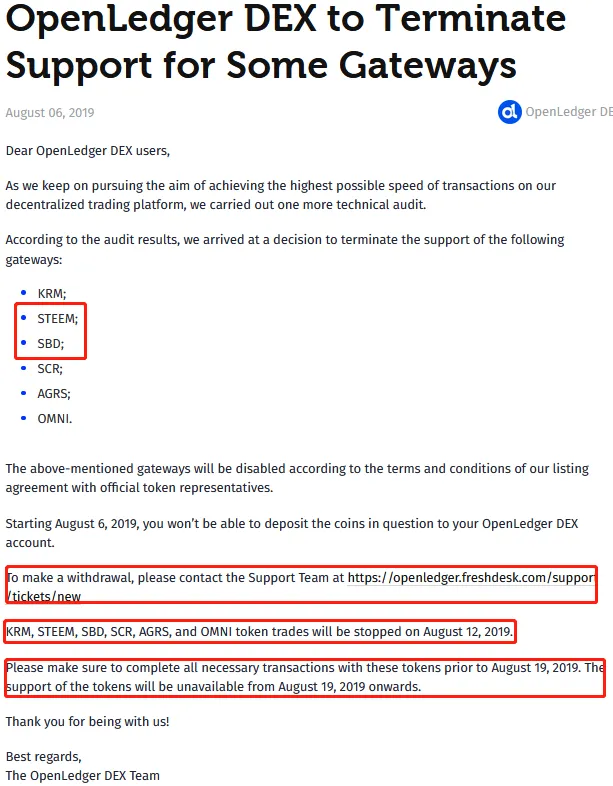 OpenLedger DEX to Terminate Support for Some Gateways

August 06, 2019

OpenLedger DE

Dear OpenLedger DEX users,

As we keep on pursuing the aim of achieving the highest possible speed of transactions on our decentralized trading platform, we carried out one more technical audit.

According to the audit results, we arrived at a decision to terminate the support of the following gateways:

- KRM;
- STEEM;
- SBD;
- SCR;
- AGRS;
- OMNI.

The above-mentioned gateways will be disabled according to the terms and conditions of our listing agreement with official token representatives.

Starting August 6, 2019, you won't be able to deposit the coins in question to your OpenLedger DEX account.

To make a withdrawal, please contact the Support Team at https://openledger.freshdesk.com/support/tickets/new

KRM, STEEM, SBD, SCR, AGRS, and OMNI token trades will be stopped on August 12, 2019.

Please make sure to complete all necessary transactions with these tokens prior to August 19, 2019. The support of the tokens will be unavailable from August 19, 2019 onwards.

Thank you for being with us!

Best regards,
The OpenLedger DEX Team